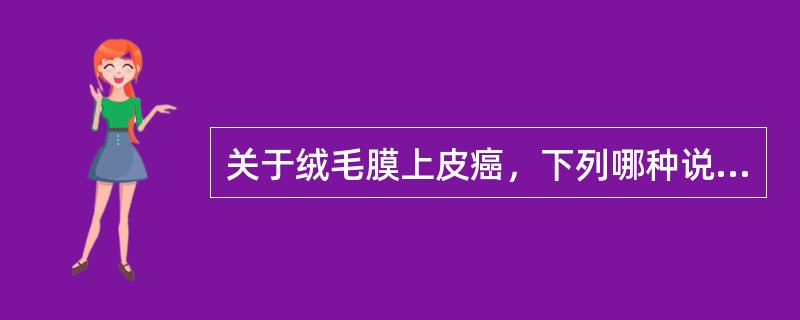 关于绒毛膜上皮癌，下列哪种说...